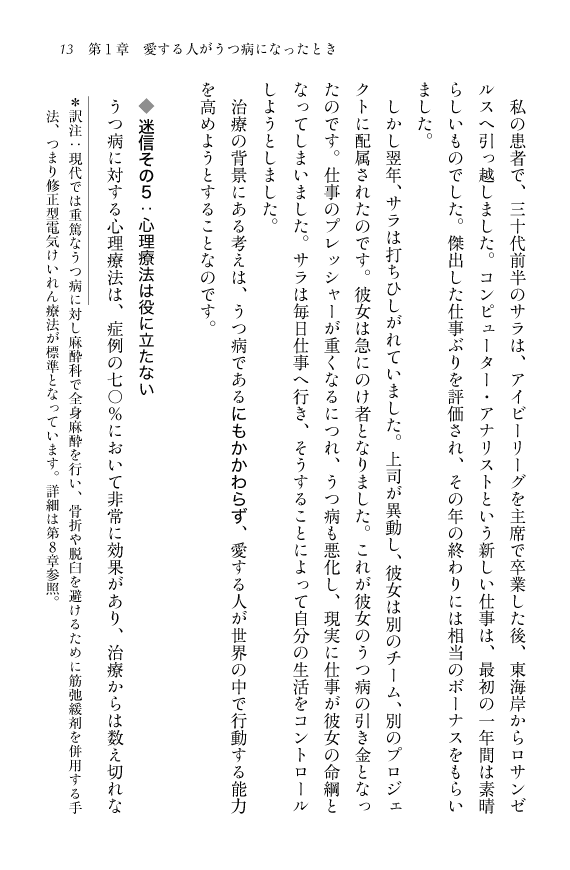 13　第1章　愛する人がうつ病になったとき

私の患者で、三十代前半のサラは、アイビーリーグを主席で卒業した後、東海岸からロサンゼルスへ引っ越しました。コンピューター・アナリストという新しい仕事は、最初の一年間は素晴らしいものでした。傑出した仕事ぶりを評価され、その年の終わりには相当のボーナスをもらいました。

しかし翌年、サラは打ちひしがれていました。上司が異動し、彼女は別のチーム、別のプロジェクトに配属されたのです。彼女は急にのけ者となりました。これが彼女のうつ病の引き金となったのです。仕事のプレッシャーが重くなるにつれ、うつ病も悪化し、現実に仕事が彼女の命綱となってしまいました。サラは毎日仕事へ行き、そうすることによって自分の生活をコントロールしようとしました。

治療の背景にある考えは、うつ病であるにもかかわらず、愛する人が世界の中で行動する能力を高めようとすることなのです。

◆迷信その5：心理療法は役に立たない

うつ病に対する心理療法は、症例の七〇％において非常に効果があり、治療からは数え切れな

＊訳注：現代では重篤なうつ病に対し麻酔科で全身麻酔を行い、骨折や脱臼を避けるために筋弛緩剤を併用する手法、つまり修正型電気けいれん療法が標準となっています。詳細は第8章参照。